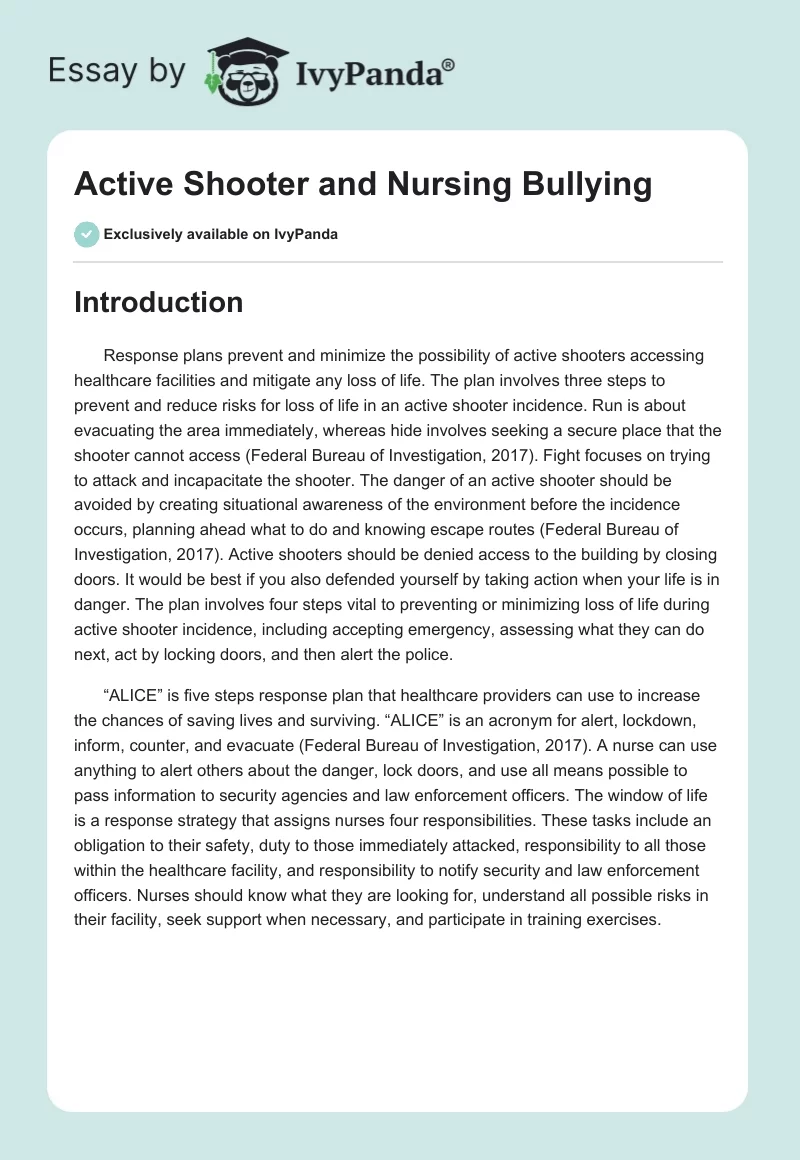 Essay by IvyPanda®

Active Shooter and Nursing Bullying

Exclusively available on IvyPanda

Introduction

Response plans prevent and minimize the possibility of active shooters accessing healthcare facilities and mitigate any loss of life. The plan involves three steps to prevent and reduce risks for loss of life in an active shooter incidence. Run is about evacuating the area immediately, whereas hide involves seeking a secure place that the shooter cannot access (Federal Bureau of Investigation, 2017). Fight focuses on trying to attack and incapacitate the shooter. The danger of an active shooter should be avoided by creating situational awareness of the environment before the incidence occurs, planning ahead what to do and knowing escape routes (Federal Bureau of Investigation, 2017). Active shooters should be denied access to the building by closing doors. It would be best if you also defended yourself by taking action when your life is in danger. The plan involves four steps vital to preventing or minimizing loss of life during active shooter incidence, including accepting emergency, assessing what they can do next, act by locking doors, and then alert the police.

“ALICE” is five steps response plan that healthcare providers can use to increase the chances of saving lives and surviving. “ALICE” is an acronym for alert, lockdown, inform, counter, and evacuate (Federal Bureau of Investigation, 2017). A nurse can use anything to alert others about the danger, lock doors, and use all means possible to pass information to security agencies and law enforcement officers. The window of life is a response strategy that assigns nurses four responsibilities. These tasks include an obligation to their safety, duty to those immediately attacked, responsibility to all those within the healthcare facility, and responsibility to notify security and law enforcement officers. Nurses should know what they are looking for, understand all possible risks in their facility, seek support when necessary, and participate in training exercises.